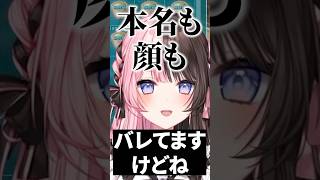 本名も
顔も

バレてます
けどね